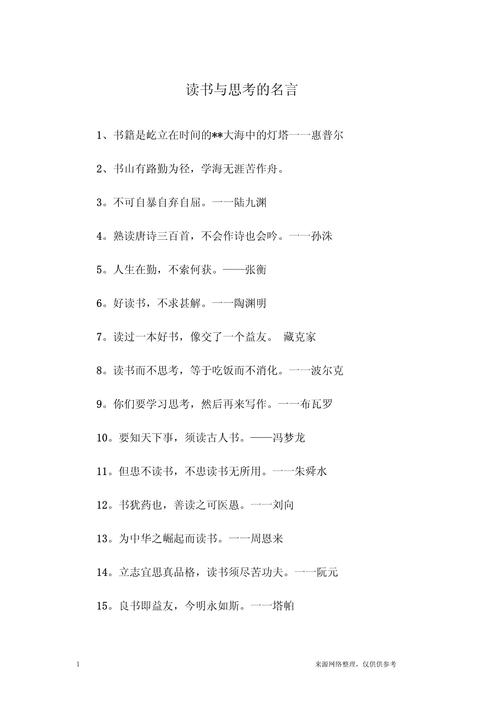 读书与思考的名言

1、书籍是屹立在时间的**大海中的灯塔一一惠普尔

2、书山有路勤为径，学海无涯苦作舟。

3。不可自暴自弃自屈。一一陆九渊

4。熟读唐诗三百首，不会作诗也会吟。一一孙洙

5。人生在勤，不索何获。——张衡

6。好读书，不求甚解。一一陶渊明

7。读过一本好书，像交了一个益友。 藏克家

8。读书而不思考，等于吃饭而不消化。一一波尔克

9。你们要学习思考，然后再来写作。一一布瓦罗

10。要知天下事，须读古人书。——冯梦龙

11。但患不读书，不患读书无所用。一一朱舜水

12。书犹药也，善读之可医愚。一一刘向

13。为中华之崛起而读书。一一周恩来

14。立志宜思真品格，读书须尽苦功夫。一一阮元

15。良书即益友，今明永如斯。一一塔帕

1

来源网络整理，仅供供参考